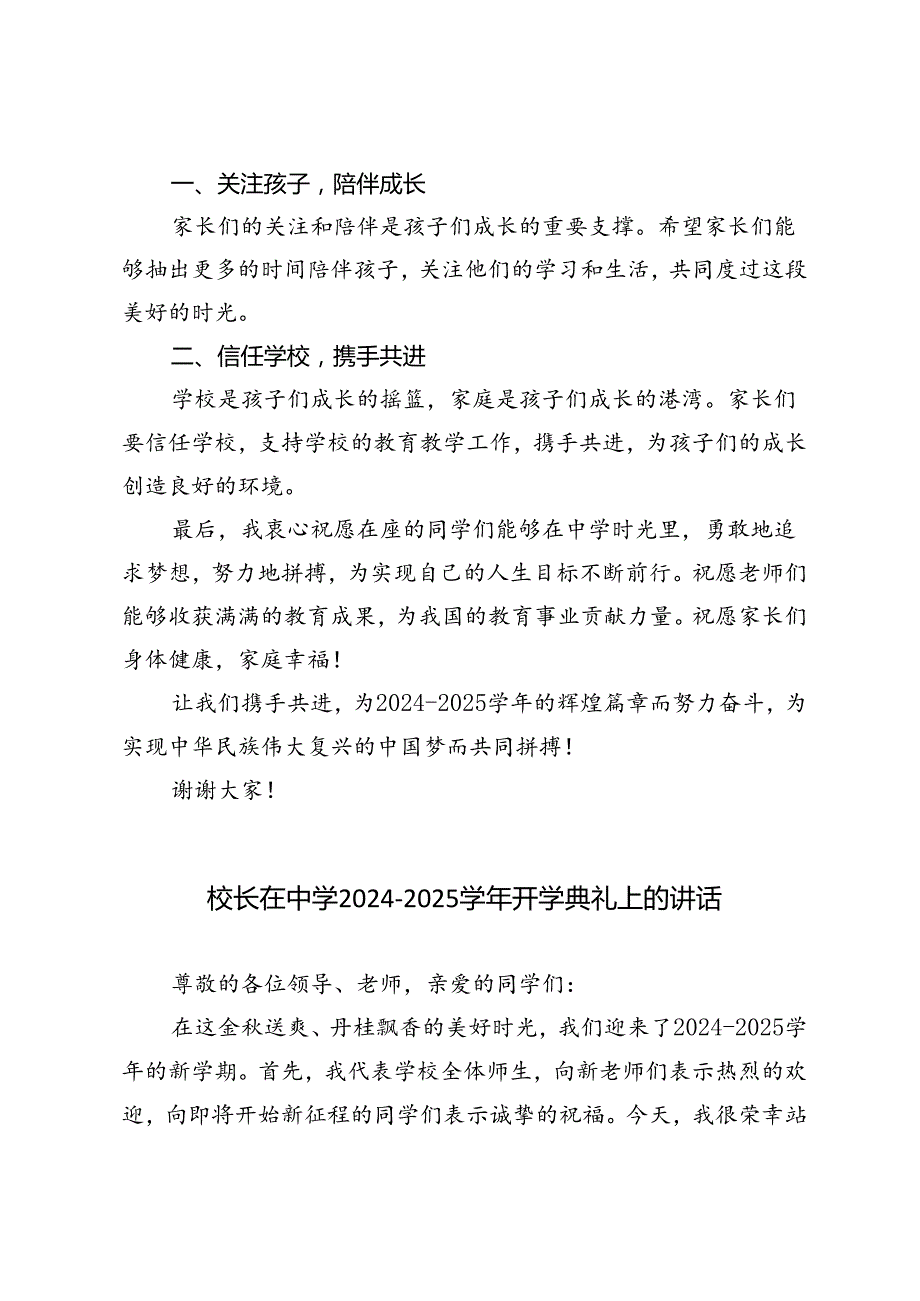 一、关注孩子，陪伴成长

家长们的关注和陪伴是孩子们成长的重要支撑。希望家长们能够抽出更多的时间陪伴孩子，关注他们的学习和生活，共同度过这段美好的时光。

二、信任学校，携手共进

学校是孩子们成长的摇篮，家庭是孩子们成长的港湾。家长们要信任学校，支持学校的教育教学工作，携手共进，为孩子们的成长创造良好的环境。

最后，我衷心祝愿在座的同学们能够在中学时光里，勇敢地追求梦想，努力地拼搏，为实现自己的人生目标不断前行。祝愿老师们能够收获满满的教育成果，为我国的教育事业贡献力量。祝愿家长们身体健康，家庭幸福！

让我们携手共进，为2024-2025学年的辉煌篇章而努力奋斗，为实现中华民族伟大复兴的中国梦而共同拼搏！

谢谢大家！

校长在中学2024-2025学年开学典礼上的讲话

尊敬的各位领导、老师，亲爱的同学们：

在这金秋送爽、丹桂飘香的美好时光，我们迎来了2024-2025学年的新学期。首先，我代表学校全体师生，向新老师们表示热烈的欢迎，向即将开始新征程的同学们表示诚挚的祝福。今天，我很荣幸站